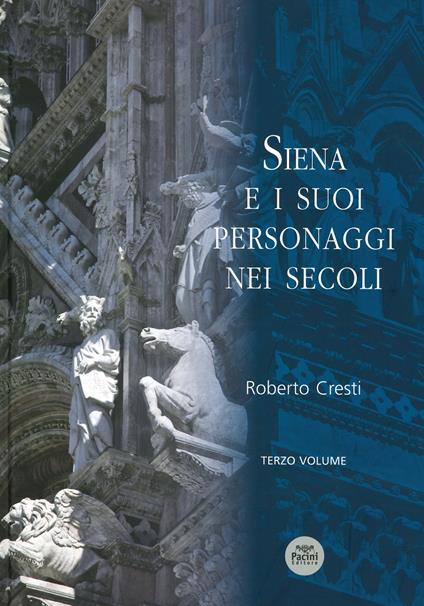 SIENA
E I SUOI
PERSONAGGI
NEI SECOLI

Roberto Cresti

TERZO VOLUME

Pacini
Editore